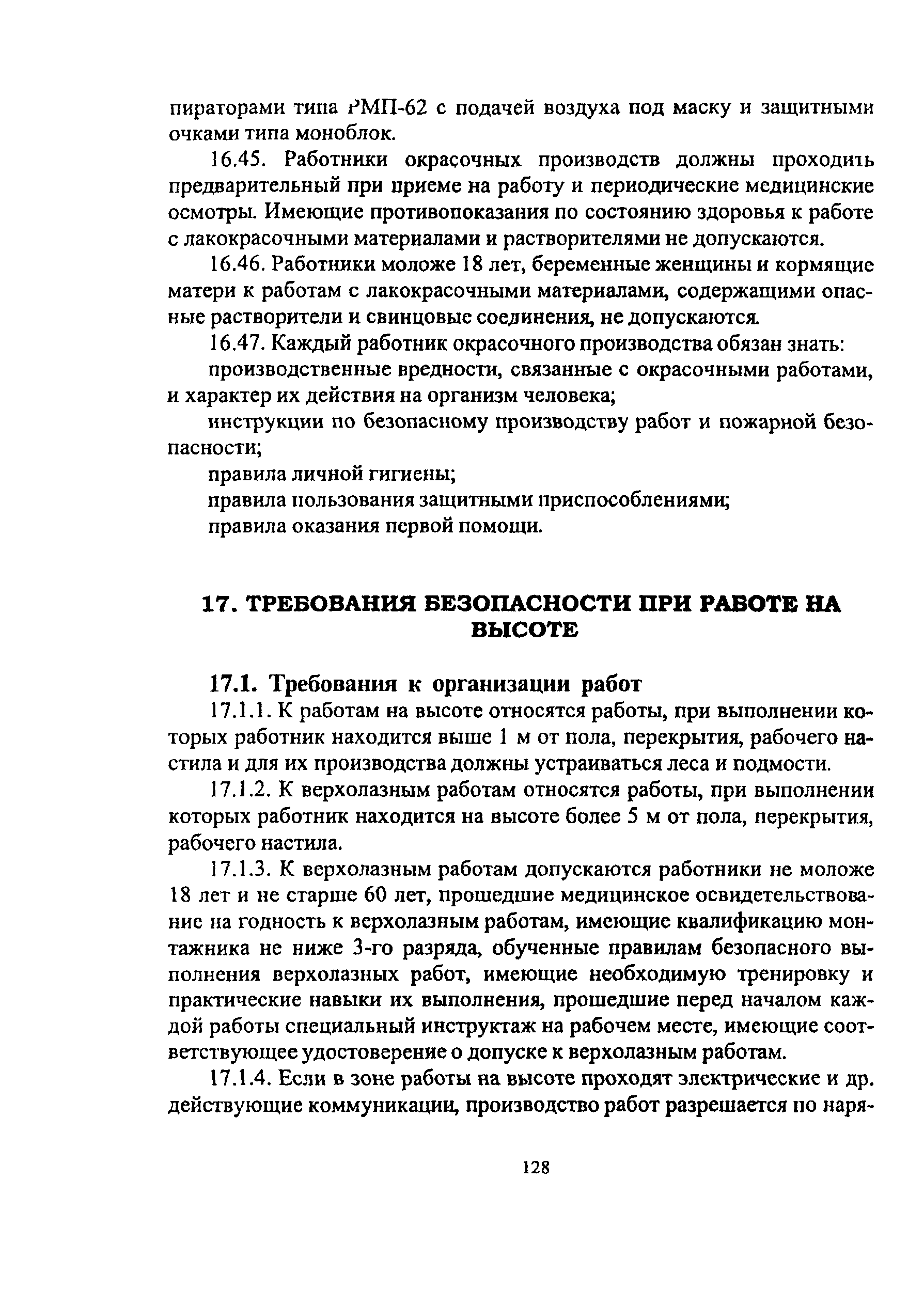 пираторами типа РМП-62 с подачей воздуха под маску и защитными очками типа моноблок.

16.45. Работники окрасочных производств должны проходить предварительный при приеме на работу и периодические медицинские осмотры. Имеющие противопоказания по состоянию здоровья к работе с лакокрасочными материалами и растворителями не допускаются.

16.46. Работники моложе 18 лет, беременные женщины и кормящие матери к работам с лакокрасочными материалами, содержащими опасные растворители и свинцовые соединения, не допускаются.

16.47. Каждый работник окрасочного производства обязан знать:

производственные вредности, связанные с окрасочными работами, и характер их действия на организм человека;

инструкции по безопасному производству работ и пожарной безопасности;

правила личной гигиены;

правила пользования защитными приспособлениями;

правила оказания первой помощи.

17. ТРЕБОВАНИЯ БЕЗОПАСНОСТИ ПРИ РАБОТЕ НА ВЫСОТЕ

17.1. Требования к организации работ

17.1.1. К работам на высоте относятся работы, при выполнении которых работник находится выше 1 м от пола, перекрытия, рабочего настила и для их производства должны устраиваться леса и подмости.

17.1.2. К верхолазным работам относятся работы, при выполнении которых работник находится на высоте более 5 м от пола, перекрытия, рабочего настила.

17.1.3. К верхолазным работам допускаются работники не моложе 18 лет и не старше 60 лет, прошедшие медицинское освидетельствование на годность к верхолазным работам, имеющие квалификацию монтажника не ниже 3-го разряда, обученные правилам безопасного выполнения верхолазных работ, имеющие необходимую тренировку и практические навыки их выполнения, прошедшие перед началом каждой работы специальный инструктаж на рабочем месте, имеющие соответствующее удостоверение о допуске к верхолазным работам.

17.1.4. Если в зоне работы на высоте проходят электрические и др. действующие коммуникации, производство работ разрешается по наря-

128